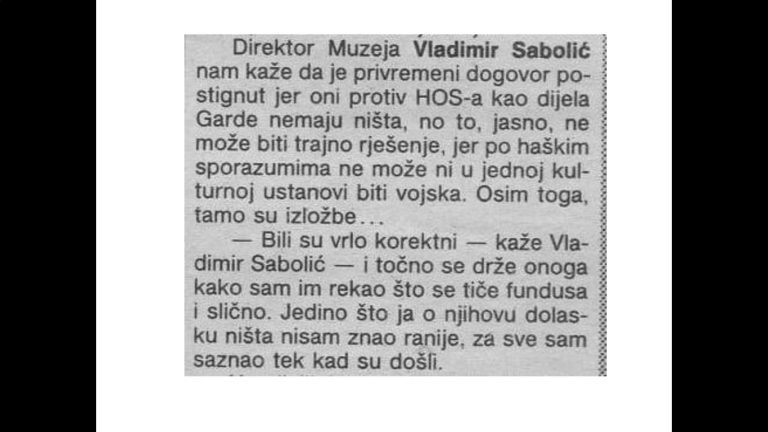 Direktor Muzeja Vladimir Sabolić nam kaže da je privremeni dogovor postignut jer oni protiv HOS-a kao dijela Garde nemaju ništa, no to, jasno, ne može biti trajno rješenje, jer po haškim sporazumima ne može ni u jednoj kulturnoj ustanovi biti vojska. Osim toga, tamo su izložbe...

— Bili su vrlo korektni — kaže Vladimir Sabolić — i točno se drže onoga kako sam im rekao što se tiče fundusa i slično. Jedino što ja o njihovu dolasku ništa nisam znao ranije, za sve sam saznao tek kad su došli.